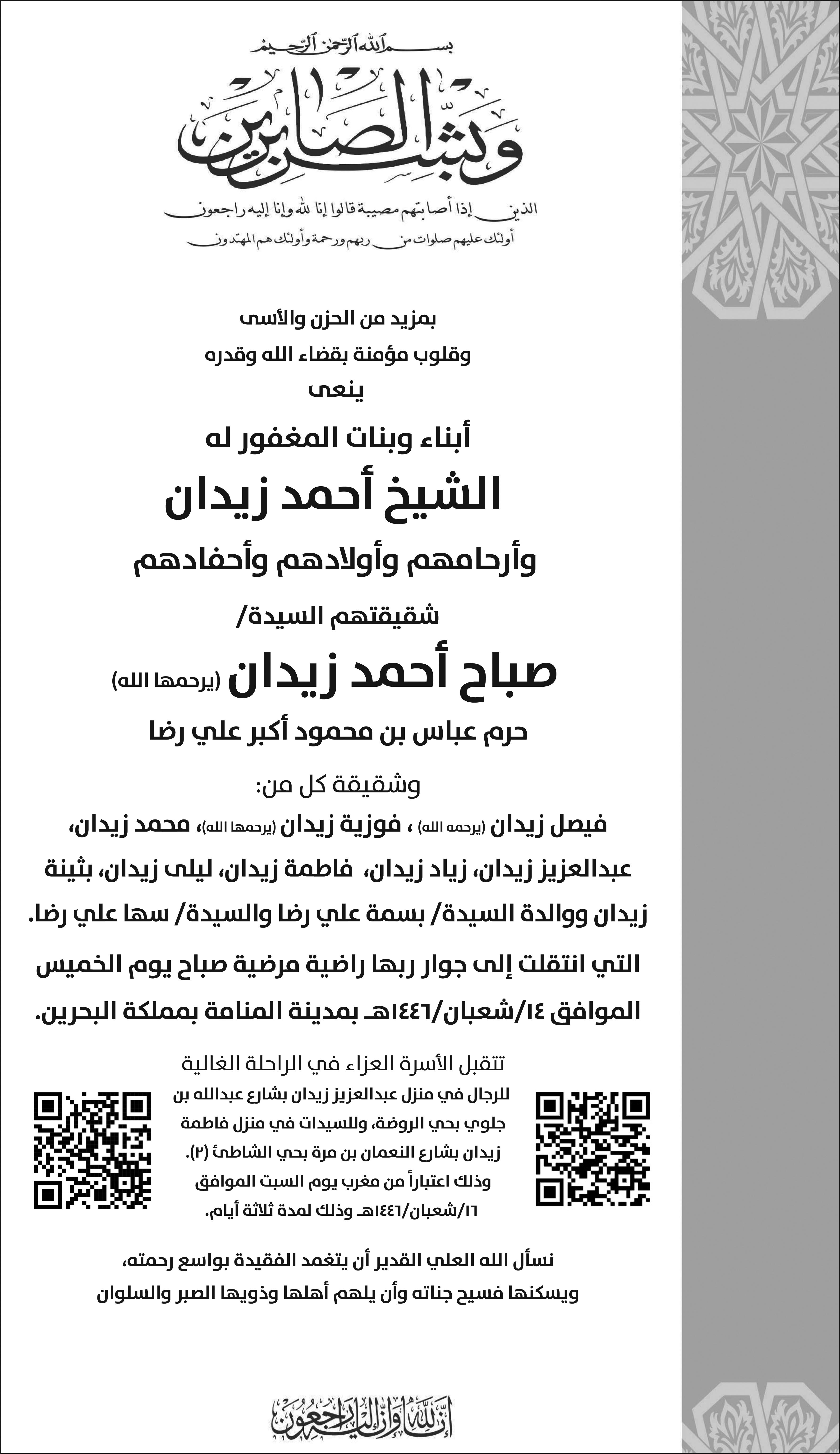 بسم الله الرحمن الرحيم

وبشر الصابرين

الذين إذا أصابتهم مصيبة قالوا إنا لله وإنا إليه راجعون
أولئك عليهم صلوات من ربهم ورحمة وأولئك هم المهتدون

بمزيد من الحزن والأسى
وقلوب مؤمنة بقضاء الله وقدره
ينعى

أبناء وبنات المغفور له
الشيخ أحمد زيدان
وأرحامهم وأولادهم وأحفادهم

شقيقتهم السيدة/
صباح أحمد زيدان (يرحمها الله)
حرم عباس بن محمود أكبر علي رضا

وشقيقة كل من:
فيصل زيدان (يرحمه الله) ، فوزية زيدان (يرحمها الله)، محمد زيدان، عبدالعزيز زيدان، زياد زيدان، فاطمة زيدان، ليلى زيدان، بثينة زيدان ووالدة السيدة/ بسمة علي رضا والسيدة/ سها علي رضا.

التي انتقلت إلى جوار ربها راضية مرضية صباح يوم الخميس الموافق ١٤/شعبان/١٤٤٦هـ بمدينة المنامة بمملكة البحرين.

تتقبل الأسرة العزاء في الراحلة الغالية
للرجال في منزل عبدالعزيز زيدان بشارع عبدالله بن جلوي بحي الروضة، وللسيدات في منزل فاطمة زيدان بشارع النعمان بن مرة بحي الشاطئ (٢). وذلك اعتباراً من مغرب يوم السبت الموافق ١٦/شعبان/١٤٤٦هـ وذلك لمدة ثلاثة أيام.

نسأل الله العلي القدير أن يتغمد الفقيدة بواسع رحمته، ويسكنها فسيح جناته وأن يلهم أهلها وذويها الصبر والسلوان

إنا لله وإنا إليه راجعون